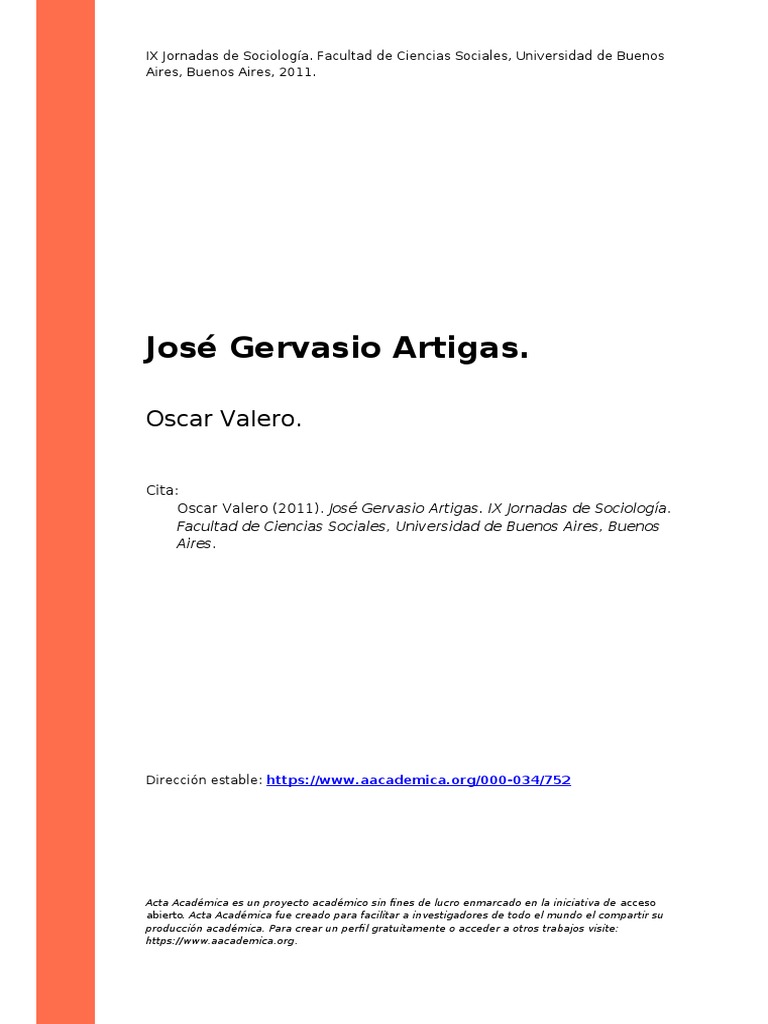 IX Jornadas de Sociología. Facultad de Ciencias Sociales, Universidad de Buenos Aires, Buenos Aires, 2011.

José Gervasio Artigas.

Oscar Valero.

Cita:
Oscar Valero (2011). José Gervasio Artigas. IX Jornadas de Sociología. Facultad de Ciencias Sociales, Universidad de Buenos Aires, Buenos Aires.

Dirección estable: https://www.aacademica.org/000-034/752

Acta Académica es un proyecto académico sin fines de lucro enmarcado en la iniciativa de acceso abierto. Acta Académica fue creado para facilitar a investigadores de todo el mundo el compartir su producción académica. Para crear un perfil gratuitamente o acceder a otros trabajos visite: https://www.aacademica.org.